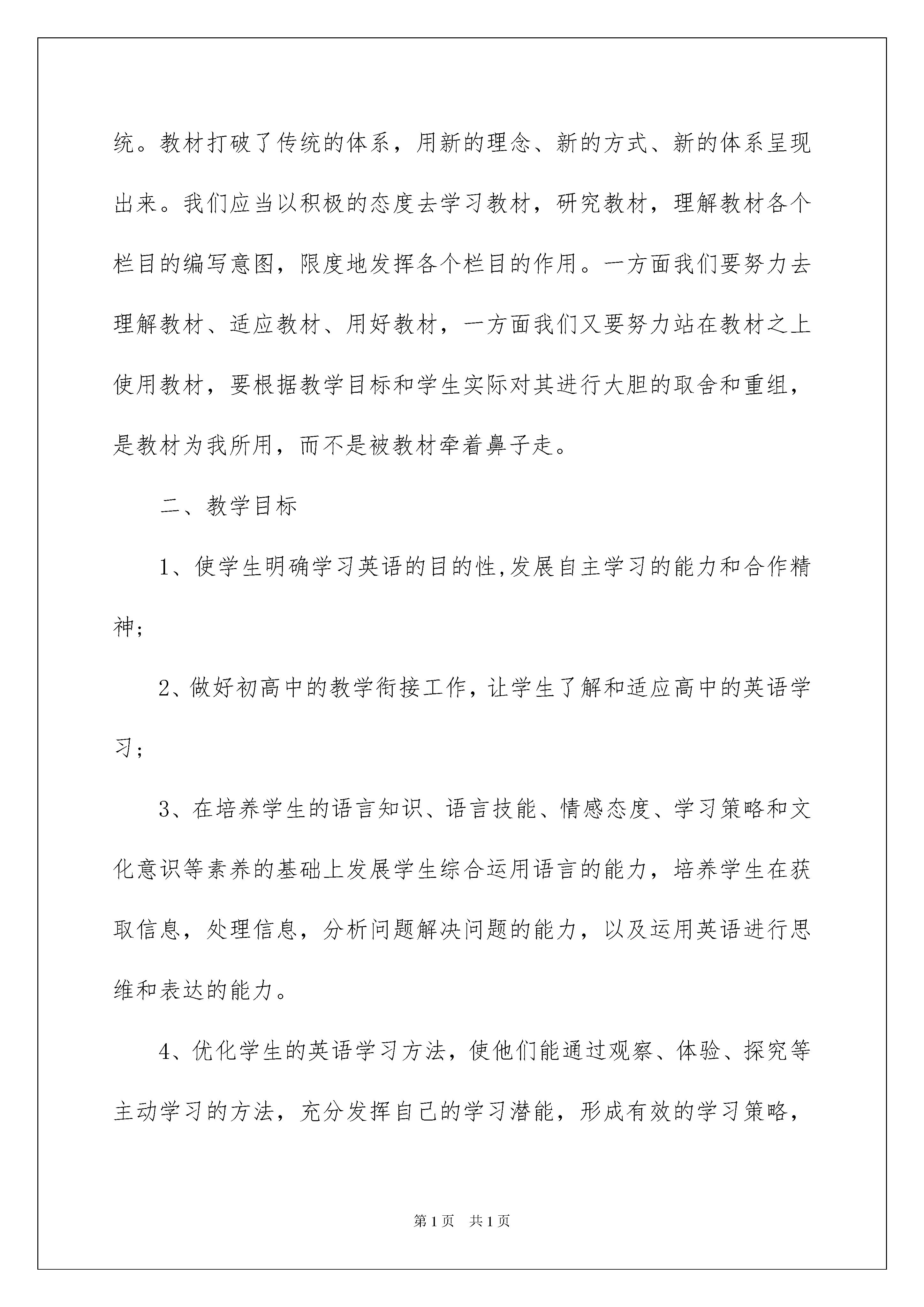 统。教材打破了传统的体系，用新的理念、新的方式、新的体系呈现出来。我们应当以积极的态度去学习教材，研究教材，理解教材各个栏目的编写意图，限度地发挥各个栏目的作用。一方面我们要努力去理解教材、适应教材、用好教材，一方面我们又要努力站在教材之上使用教材，要根据教学目标和学生实际对其进行大胆的取舍和重组，是教材为我所用，而不是被教材牵着鼻子走。

二、教学目标

1、使学生明确学习英语的目的性,发展自主学习的能力和合作精神；

2、做好初高中的教学衔接工作，让学生了解和适应高中的英语学习；

3、在培养学生的语言知识、语言技能、情感态度、学习策略和文化意识等素养的基础上发展学生综合运用语言的能力，培养学生在获取信息，处理信息，分析问题解决问题的能力，以及运用英语进行思维和表达的能力。

4、优化学生的英语学习方法，使他们能通过观察、体验、探究等主动学习的方法，充分发挥自己的学习潜能，形成有效的学习策略，

第1页 共1页